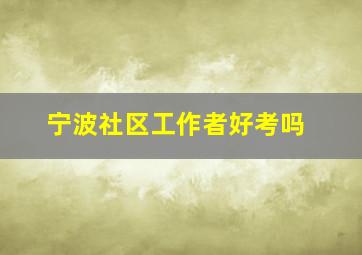 宁波社区工作者好考吗